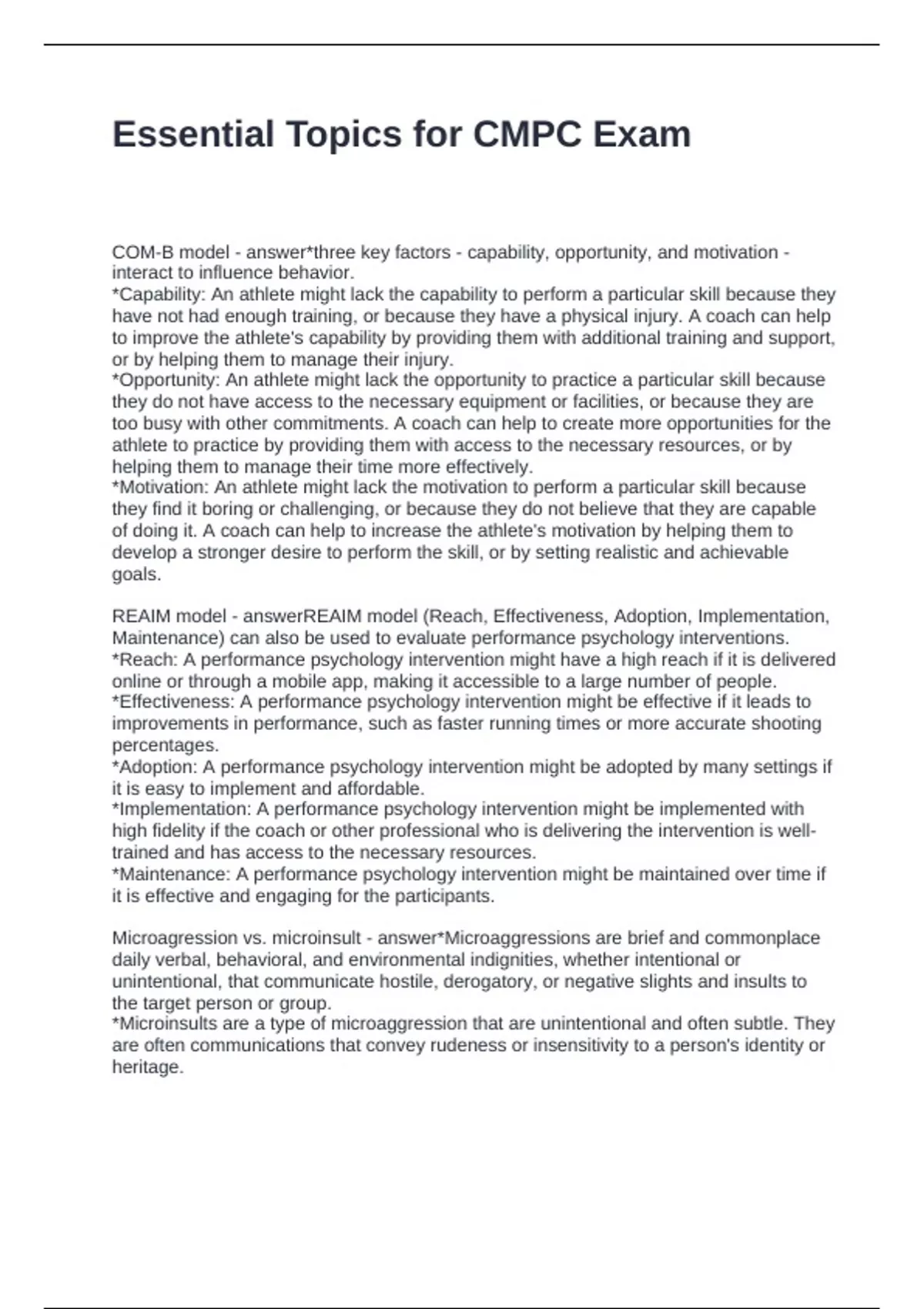 Essential Topics for CMPC Exam

COM-B model - answer*three key factors - capability, opportunity, and motivation - interact to influence behavior.
*Capability: An athlete might lack the capability to perform a particular skill because they have not had enough training, or because they have a physical injury. A coach can help to improve the athlete's capability by providing them with additional training and support, or by helping them to manage their injury.
*Opportunity: An athlete might lack the opportunity to practice a particular skill because they do not have access to the necessary equipment or facilities, or because they are too busy with other commitments. A coach can help to create more opportunities for the athlete to practice by providing them with access to the necessary resources, or by helping them to manage their time more effectively.
*Motivation: An athlete might lack the motivation to perform a particular skill because they find it boring or challenging, or because they do not believe that they are capable of doing it. A coach can help to increase the athlete's motivation by helping them to develop a stronger desire to perform the skill, or by setting realistic and achievable goals.

REAIM model - answerREAIM model (Reach, Effectiveness, Adoption, Implementation, Maintenance) can also be used to evaluate performance psychology interventions.
*Reach: A performance psychology intervention might have a high reach if it is delivered online or through a mobile app, making it accessible to a large number of people.
*Effectiveness: A performance psychology intervention might be effective if it leads to improvements in performance, such as faster running times or more accurate shooting percentages.
*Adoption: A performance psychology intervention might be adopted by many settings if it is easy to implement and affordable.
*Implementation: A performance psychology intervention might be implemented with high fidelity if the coach or other professional who is delivering the intervention is well-trained and has access to the necessary resources.
*Maintenance: A performance psychology intervention might be maintained over time if it is effective and engaging for the participants.

Microagression vs. microinsult - answer*Microaggressions are brief and commonplace daily verbal, behavioral, and environmental indignities, whether intentional or unintentional, that communicate hostile, derogatory, or negative slights and insults to the target person or group.
*Microinsults are a type of microaggression that are unintentional and often subtle. They are often communications that convey rudeness or insensitivity to a person's identity or heritage.